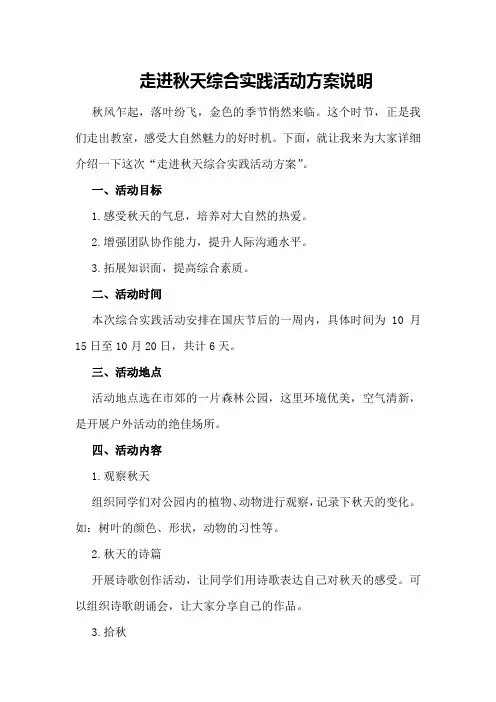 走进秋天综合实践活动方案说明

秋风乍起，落叶纷飞，金色的季节悄然来临。这个时节，正是我们走出教室，感受大自然魅力的好时机。下面，就让我来为大家详细介绍一下这次“走进秋天综合实践活动方案”。

一、活动目标

1.感受秋天的气息，培养对大自然的热爱。

2.增强团队协作能力，提升人际沟通水平。

3.拓展知识面，提高综合素质。

二、活动时间

本次综合实践活动安排在国庆节后的一周内，具体时间为 10 月 15 日至 10 月 20 日，共计 6 天。

三、活动地点

活动地点选在市郊的一片森林公园，这里环境优美，空气清新，是开展户外活动的绝佳场所。

四、活动内容

1.观察秋天

组织同学们对公园内的植物、动物进行观察，记录下秋天的变化。如：树叶的颜色、形状，动物的习性等。

2.秋天的诗篇

开展诗歌创作活动，让同学们用诗歌表达自己对秋天的感受。可以组织诗歌朗诵会，让大家分享自己的作品。

3.拾秋